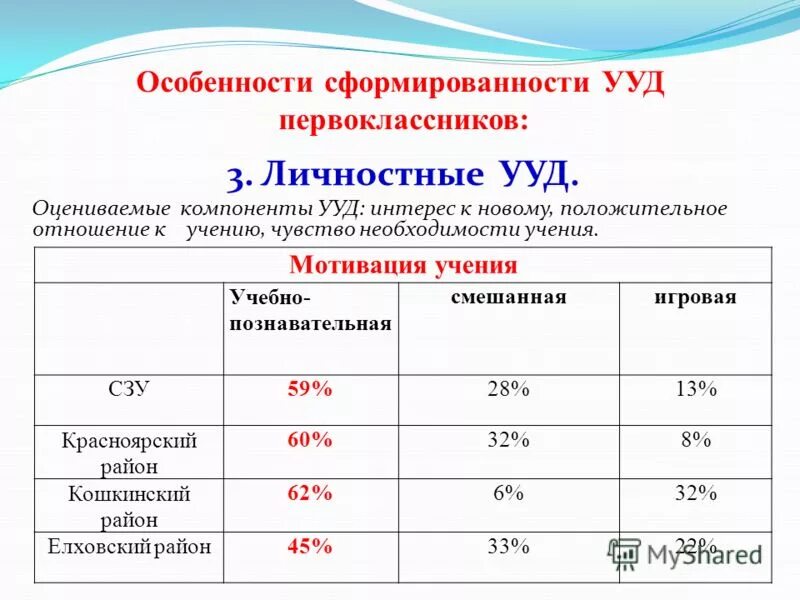 Особенности сформированности УУД первоклассников:

3. Личностные УУД.

Оцениваемые компоненты УУД: интерес к новому, положительное отношение к учению, чувство необходимости учения.

| Мотивация учения | | | |
|---|---|---|---|
| | Учебно-познавательная | смешанная | игровая |
| СЗУ | 59% | 28% | 13% |
| Красноярский район | 60% | 32% | 8% |
| Кошкинский район | 62% | 6% | 32% |
| Елховский район | 45% | 33% | 22% |

MyShared